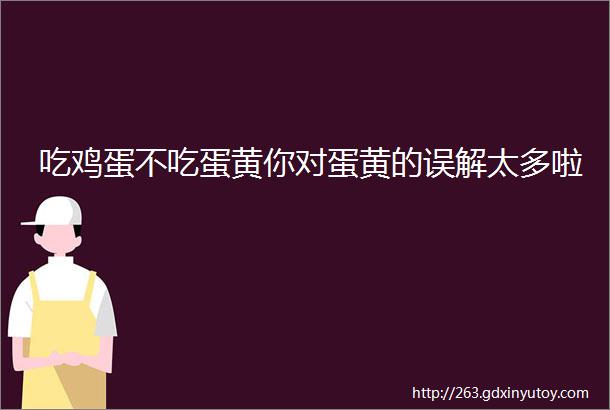 吃鸡蛋不吃蛋黄你对蛋黄的误解太多啦

http://263.gdxinyutoy.com